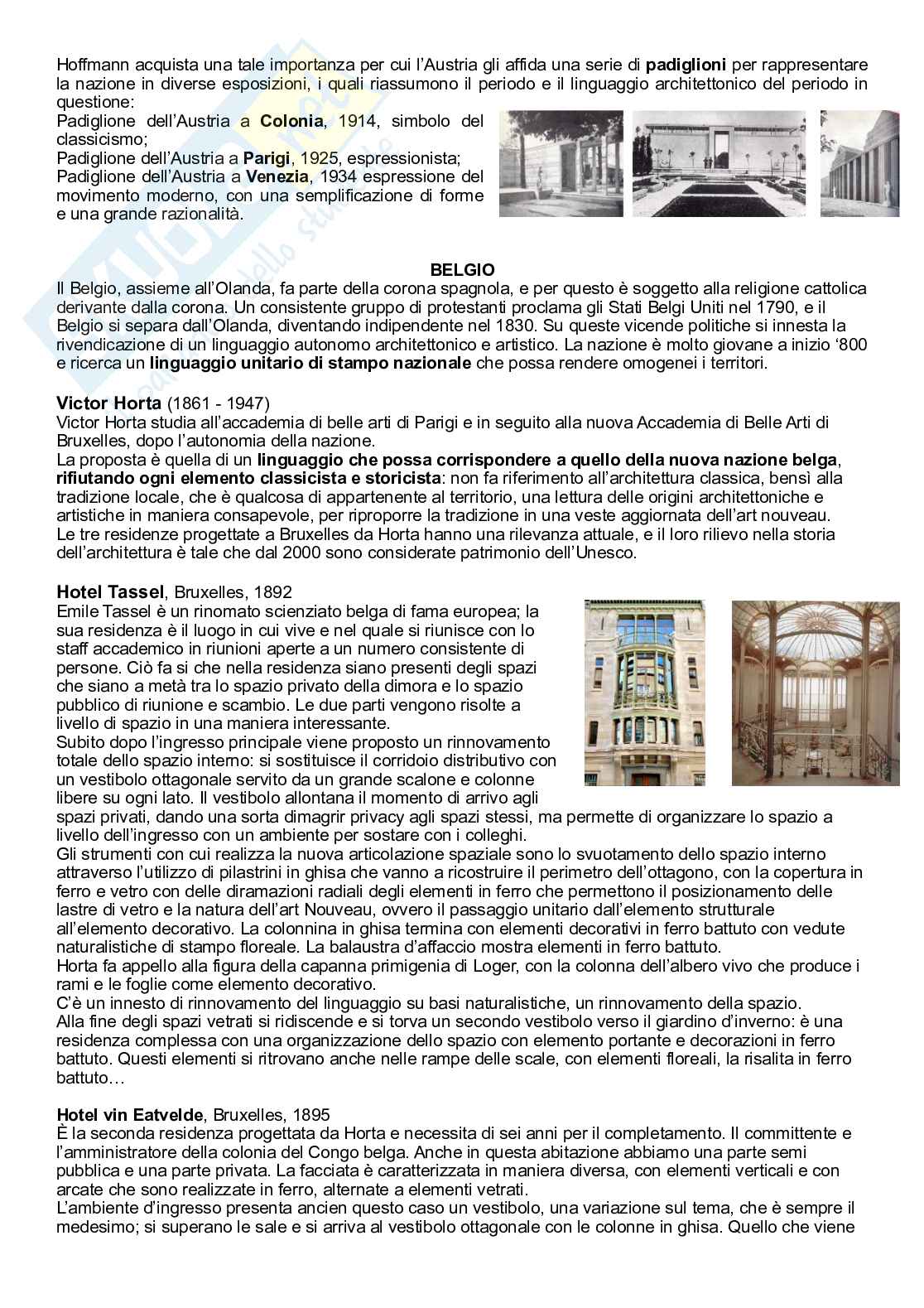 Hoffmann acquista una tale importanza per cui l'Austria gli affida una serie di padiglioni per rappresentare la nazione in diverse esposizioni, i quali riassumono il periodo e il linguaggio architettonico del periodo in questione:
Padiglione dell'Austria a Colonia, 1914, simbolo del classicismo;
Padiglione dell'Austria a Parigi, 1925, espressionista;
Padiglione dell'Austria a Venezia, 1934 espressione del movimento moderno, con una semplificazione di forme e una grande razionalità.

BELGIO
Il Belgio, assieme all'Olanda, fa parte della corona spagnola, e per questo è soggetto alla religione cattolica derivante dalla corona. Un consistente gruppo di protestanti proclama gli Stati Belgi Uniti nel 1790, e il Belgio si separa dall'Olanda, diventando indipendente nel 1830. Su queste vicende politiche si innesta la rivendicazione di un linguaggio autonomo architettonico e artistico. La nazione è molto giovane a inizio '800 e ricerca un linguaggio unitario di stampo nazionale che possa rendere omogenei i territori.

Victor Horta (1861 - 1947)
Victor Horta studia all'accademia di belle arti di Parigi e in seguito alla nuova Accademia di Belle Arti di Bruxelles, dopo l'autonomia della nazione.
La proposta è quella di un linguaggio che possa corrispondere a quello della nuova nazione belga, rifiutando ogni elemento classicista e storicista: non fa riferimento all'architettura classica, bensì alla tradizione locale, che è qualcosa di appartenente al territorio, una lettura delle origini architettoniche e artistiche in maniera consapevole, per riproporre la tradizione in una veste aggiornata dell'art nouveau.
Le tre residenze progettate a Bruxelles da Horta hanno una rilevanza attuale, e il loro rilievo nella storia dell'architettura è tale che dal 2000 sono considerate patrimonio dell'Unesco.

Hotel Tassel, Bruxelles, 1892
Emile Tassel è un rinomato scienziato belga di fama europea; la sua residenza è il luogo in cui vive e nel quale si riunisce con lo staff accademico in riunioni aperte a un numero consistente di persone. Ciò fa si che nella residenza siano presenti degli spazi che siano a metà tra lo spazio privato della dimora e lo spazio pubblico di riunione e scambio. Le due parti vengono risolte a livello di spazio in una maniera interessante.
Subito dopo l'ingresso principale viene proposto un rinnovamento totale dello spazio interno: si sostituisce il corridoio distributivo con un vestibolo ottagonale servito da un grande scalone e colonne libere su ogni lato. Il vestibolo allontana il momento di arrivo agli spazi privati, dando una sorta dimagrir privacy agli spazi stessi, ma permette di organizzare lo spazio a livello dell'ingresso con un ambiente per sostare con i colleghi.
Gli strumenti con cui realizza la nuova articolazione spaziale sono lo svuotamento dello spazio interno attraverso l'utilizzo di pilastrini in ghisa che vanno a ricostruire il perimetro dell'ottagono, con la copertura in ferro e vetro con delle diramazioni radiali degli elementi in ferro che permettono il posizionamento delle lastre di vetro e la natura dell'art Nouveau, ovvero il passaggio unitario dall'elemento strutturale all'elemento decorativo. La colonnina in ghisa termina con elementi decorativi in ferro battuto con vedute naturalistiche di stampo floreale. La balaustra d'affaccio mostra elementi in ferro battuto.
Horta fa appello alla figura della capanna primigenia di Loger, con la colonna dell'albero vivo che produce i rami e le foglie come elemento decorativo.
C'è un innesto di rinnovamento del linguaggio su basi naturalistiche, un rinnovamento della spazio.
Alla fine degli spazi vetrati si ridiscende e si torva un secondo vestibolo verso il giardino d'inverno: è una residenza complessa con una organizzazione dello spazio con elemento portante e decorazioni in ferro battuto. Questi elementi si ritrovano anche nelle rampe delle scale, con elementi floreali, la risalita in ferro battuto…

Hotel vin Eatvelde, Bruxelles, 1895
È la seconda residenza progettata da Horta e necessita di sei anni per il completamento. Il committente e l'amministratore della colonia del Congo belga. Anche in questa abitazione abbiamo una parte semi pubblica e una parte privata. La facciata è caratterizzata in maniera diversa, con elementi verticali e con arcate che sono realizzate in ferro, alternate a elementi vetrati.
L'ambiente d'ingresso presenta ancien questo caso un vestibolo, una variazione sul tema, che è sempre il medesimo; si superano le sale e si arriva al vestibolo ottagonale con le colonne in ghisa. Quello che viene